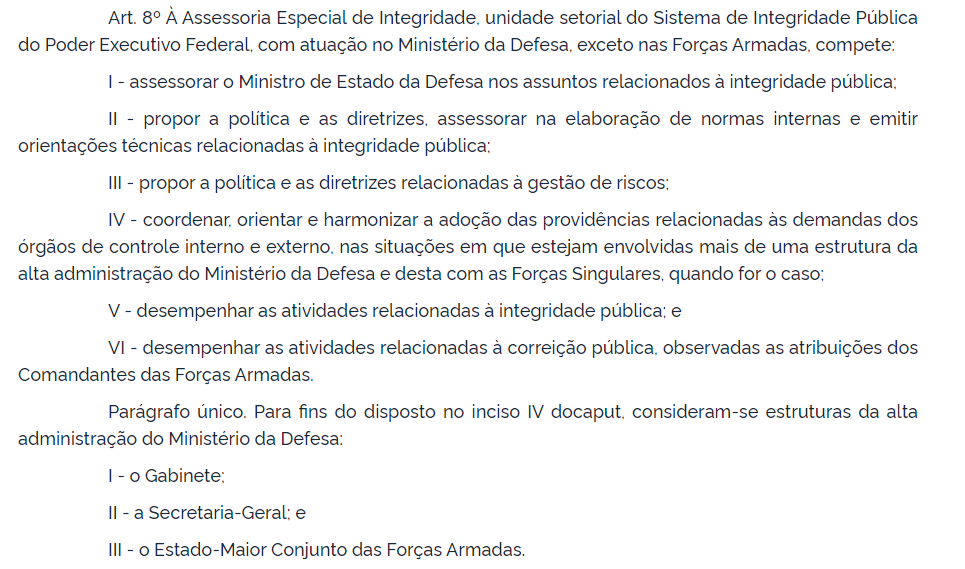 Art. 8º À Assessoria Especial de Integridade, unidade setorial do Sistema de Integridade Pública do Poder Executivo Federal, com atuação no Ministério da Defesa, exceto nas Forças Armadas, compete:

I - assessorar o Ministro de Estado da Defesa nos assuntos relacionados à integridade pública;

II - propor a política e as diretrizes, assessorar na elaboração de normas internas e emitir orientações técnicas relacionadas à integridade pública;

III - propor a política e as diretrizes relacionadas à gestão de riscos;

IV - coordenar, orientar e harmonizar a adoção das providências relacionadas às demandas dos órgãos de controle interno e externo, nas situações em que estejam envolvidas mais de uma estrutura da alta administração do Ministério da Defesa e desta com as Forças Singulares, quando for o caso;

V - desempenhar as atividades relacionadas à integridade pública; e

VI - desempenhar as atividades relacionadas à correição pública, observadas as atribuições dos Comandantes das Forças Armadas.

Parágrafo único. Para fins do disposto no inciso IV docaput, consideram-se estruturas da alta administração do Ministério da Defesa:

I - o Gabinete;

II - a Secretaria-Geral; e

III - o Estado-Maior Conjunto das Forças Armadas.